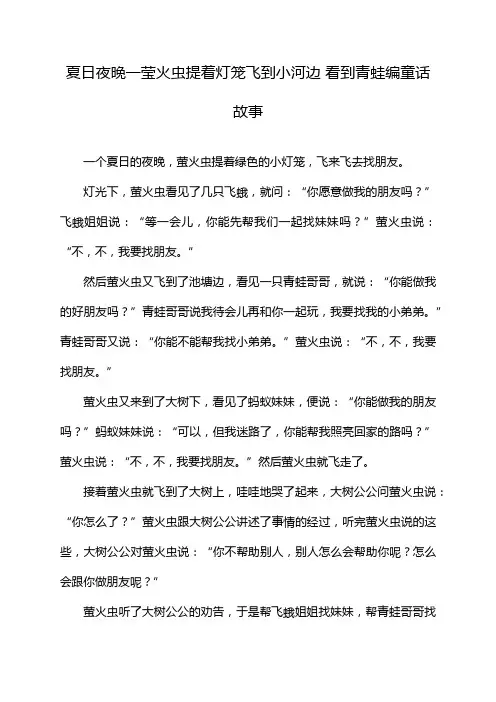 夏日夜晚一萤火虫提着灯笼飞到小河边 看到青蛙编童话故事

一个夏日的夜晚，萤火虫提着绿色的小灯笼，飞来飞去找朋友。

灯光下，萤火虫看见了几只飞蛾，就问：“你愿意做我的朋友吗？”飞蛾姐姐说：“等一会儿，你能先帮我们一起找妹妹吗？”萤火虫说：“不，不，我要找朋友。”

然后萤火虫又飞到了池塘边，看见一只青蛙哥哥，就说：“你能做我的好朋友吗？”青蛙哥哥说我待会儿再和你一起玩，我要找我的小弟弟。”青蛙哥哥又说：“你能不能帮我找小弟弟。”萤火虫说：“不，不，我要找朋友。”

萤火虫又来到了大树下，看见了蚂蚁妹妹，便说：“你能做我的朋友吗？”蚂蚁妹妹说：“可以，但我迷路了，你能帮我照亮回家的路吗？”萤火虫说：“不，不，我要找朋友。”然后萤火虫就飞走了。

接着萤火虫就飞到了大树上，哇哇地哭了起来，大树公公问萤火虫说：“你怎么了？”萤火虫跟大树公公讲述了事情的经过，听完萤火虫说的这些，大树公公对萤火虫说：“你不帮助别人，别人怎么会帮助你呢？怎么会跟你做朋友呢？”

萤火虫听了大树公公的劝告，于是帮飞蛾姐姐找妹妹，帮青蛙哥哥找